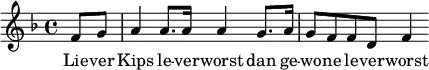 Liever Kips le-verworst dan ge-wone leverworst